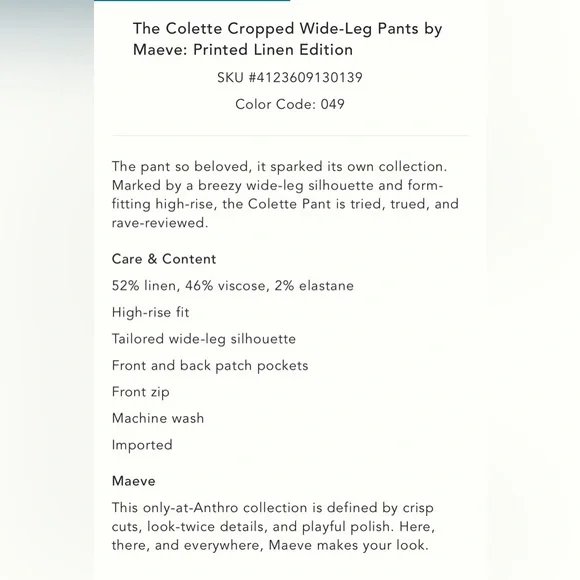 The Colette Cropped Wide-Leg Pants by Maeve: Printed Linen Edition

SKU #4123609130139

Color Code: 049

The pant so beloved, it sparked its own collection. Marked by a breezy wide-leg silhouette and form-fitting high-rise, the Colette Pant is tried, trued, and rave-reviewed.

Care & Content

52% linen, 46% viscose, 2% elastane

High-rise fit

Tailored wide-leg silhouette

Front and back patch pockets

Front zip

Machine wash

Imported

Maeve

This only-at-Anthro collection is defined by crisp cuts, look-twice details, and playful polish. Here, there, and everywhere, Maeve makes your look.